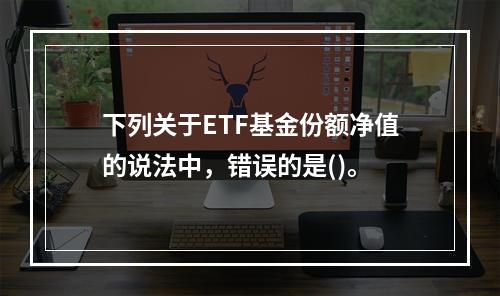 下列关于ETF基金份额净值的说法中，错误的是()。